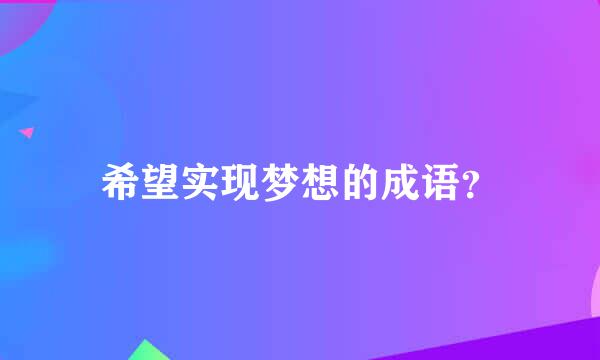 希望实现梦想的成语?